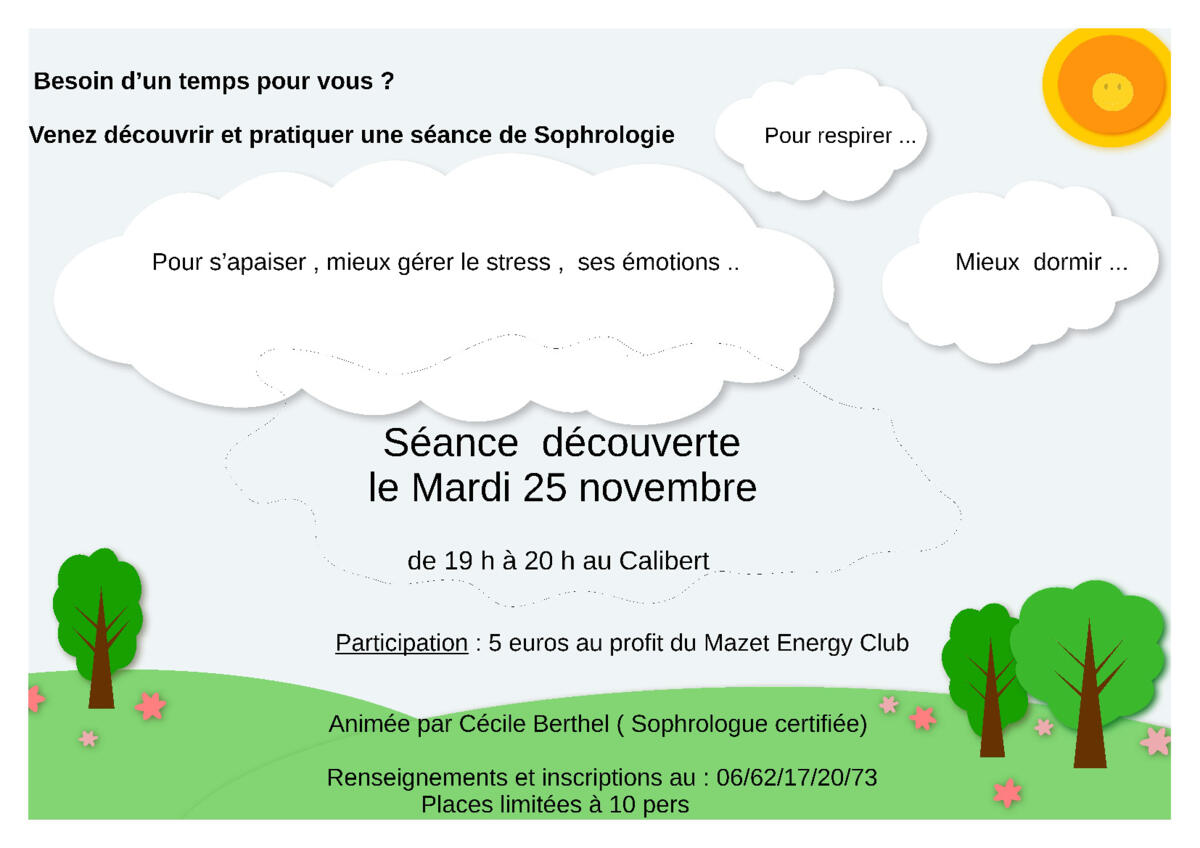 Besoin d'un temps pour vous ?

Venez découvrir et pratiquer une séance de Sophrologie

Pour respirer ...

Pour s'apaiser , mieux gérer le stress , ses émotions ..

Mieux dormir ...

Séance découverte
le Mardi 25 novembre

de 19 h à 20 h au Calibert

Participation : 5 euros au profit du Mazet Energy Club

Animée par Cécile Berthel ( Sophrologue certifiée)

Renseignements et inscriptions au : 06/62/17/20/73
Places limitées à 10 pers